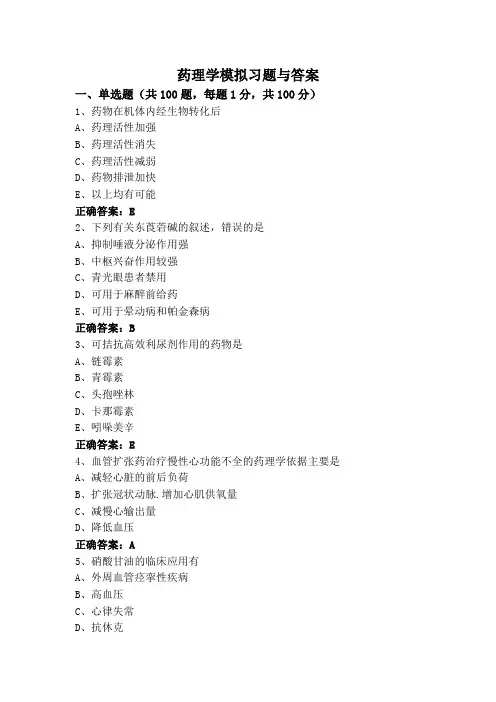 药理学模拟习题与答案

一、单选题（共 100 题，每题 1 分，共 100 分）

1、药物在机体内经生物转化后

A、药理活性加强

B、药理活性消失

C、药理活性减弱

D、药物排泄加快

E、以上均有可能

正确答案：E

2、下列有关东莨菪碱的叙述，错误的是

A、抑制唾液分泌作用强

B、中枢兴奋作用较强

C、青光眼患者禁用

D、可用于麻醉前给药

E、可用于晕动病和帕金森病

正确答案：B

3、可拮抗高效利尿剂作用的药物是

A、链霉素

B、青霉素

C、头孢唑林

D、卡那霉素

E、吲哚美辛

正确答案：E

4、血管扩张药治疗慢性心功能不全的药理学依据主要是

A、减轻心脏的前后负荷

B、扩张冠状动脉.增加心肌供氧量

C、减慢心输出量

D、降低血压

正确答案：A

5、硝酸甘油的临床应用有

A、外周血管痉挛性疾病

B、高血压

C、心律失常

D、抗休克